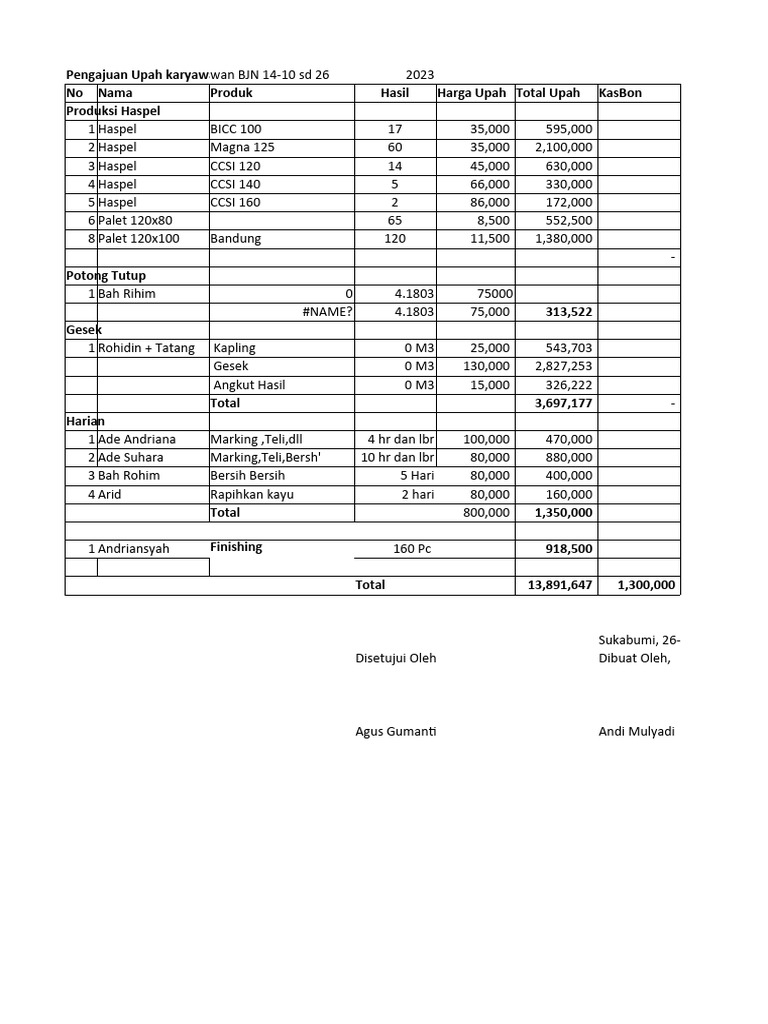 Pengajuan Upah karyawwan BJN 14-10 sd 26 2023

| No | Nama | Produk | Hasil | Harga Upah | Total Upah | KasBon |
|---|---|---|---|---|---|---|
| Produksi Haspel | | | | | | |
| 1 | Haspel | BICC 100 | 17 | 35,000 | 595,000 | |
| 2 | Haspel | Magna 125 | 60 | 35,000 | 2,100,000 | |
| 3 | Haspel | CCSI 120 | 14 | 45,000 | 630,000 | |
| 4 | Haspel | CCSI 140 | 5 | 66,000 | 330,000 | |
| 5 | Haspel | CCSI 160 | 2 | 86,000 | 172,000 | |
| 6 | Palet 120x80 | | 65 | 8,500 | 552,500 | |
| 8 | Palet 120x100 | Bandung | 120 | 11,500 | 1,380,000 | |
| | | | | | | - |
| Potong Tutup | | | | | | |
| 1 | Bah Rihim | 0 | 4.1803 | 75000 | | |
| | | #NAME? | 4.1803 | 75,000 | 313,522 | |
| Gesek | | | | | | |
| 1 | Rohidin + Tatang | Kapling | 0 M3 | 25,000 | 543,703 | |
| | | Gesek | 0 M3 | 130,000 | 2,827,253 | |
| | | Angkut Hasil | 0 M3 | 15,000 | 326,222 | |
| | | Total | | | 3,697,177 | - |
| Harian | | | | | | |
| 1 | Ade Andriana | Marking ,Teli,dll | 4 hr dan lbr | 100,000 | 470,000 | |
| 2 | Ade Suhara | Marking,Teli,Bersh' | 10 hr dan lbr | 80,000 | 880,000 | |
| 3 | Bah Rohim | Bersih Bersih | 5 Hari | 80,000 | 400,000 | |
| 4 | Arid | Rapihkan kayu | 2 hari | 80,000 | 160,000 | |
| | | Total | | 800,000 | 1,350,000 | |
| | | | | | | |
| 1 | Andriansyah | Finishing | 160 Pc | | 918,500 | |
| | | | | | | |
| | | | Total | | 13,891,647 | 1,300,000 |

Sukabumi, 26-

Disetujui Oleh

Dibuat Oleh,

Agus Gumanti

Andi Mulyadi